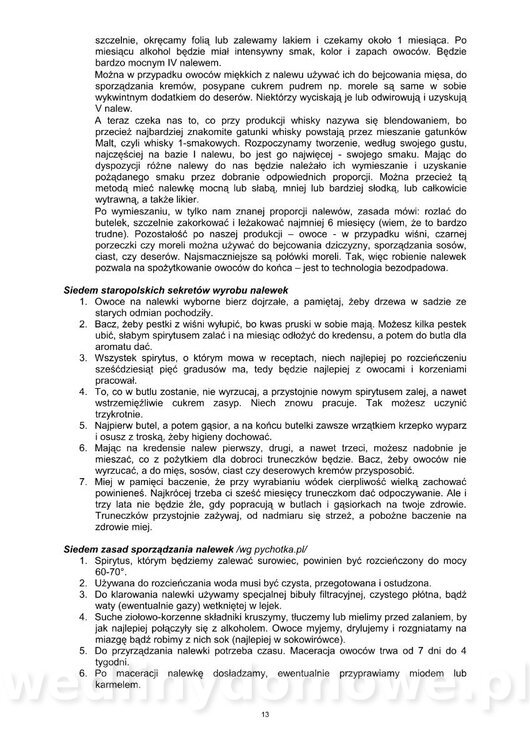 szczelnie, okręcamy folią lub zalewamy lakiem i czekamy około 1 miesiąca. Po miesiącu alkohol będzie miał intensywny smak, kolor i zapach owoców. Będzie bardzo mocnym IV nalewem.

Można w przypadku owoców miękkich z nalewu używać ich do bejcowania mięsa, do sporządzania kremów, posypane cukrem pudrem np. morele są same w sobie wykwintnym dodatkiem do deserów. Niektórzy wyciskają je lub odwirowują i uzyskują V nalew.

A teraz czeka nas to, co przy produkcji whisky nazywa się blendowaniem, bo przecież najbardziej znakomite gatunki whisky powstają przez mieszanie gatunków Malt, czyli whisky 1-smakowych. Rozpoczynamy tworzenie, według swojego gustu, najczęściej na bazie I nalewu, bo jest go najwięcej - swojego smaku. Mając do dyspozycji różne nalewy do nas będzie należało ich wymieszanie i uzyskanie pożądanego smaku przez dobranie odpowiednich proporcji. Można przecież tą metodą mieć nalewkę mocną lub słabą, mniej lub bardziej słodką, lub całkowicie wytrawną, a także likier.

Po wymieszaniu, w tylko nam znanej proporcji nalewów, zasada mówi: rozlać do butelek, szczelnie zakorkować i leżakować najmniej 6 miesięcy (wiem, że to bardzo trudne). Pozostałość po naszej produkcji – owoce - w przypadku wiśni, czarnej porzeczki czy moreli można używać do bejcowania dziczyzny, sporządzania sosów, ciast, czy deserów. Najsmaczniejsze są połówki moreli. Tak, więc robienie nalewek pozwala na spożytkowanie owoców do końca – jest to technologia bezodpadowa.

Siedem staropolskich sekretów wyrobu nalewek
1. Owoce na nalewki wyborne bierz dojrzałe, a pamiętaj, żeby drzewa w sadzie ze starych odmian pochodziły.
2. Bacz, żeby pestki z wiśni wyłupić, bo kwas pruski w sobie mają. Możesz kilka pestek ubić, słabym spirytusem zalać i na miesiąc odłożyć do kredensu, a potem do butla dla aromatu dać.
3. Wszystek spirytus, o którym mowa w receptach, niech najlepiej po rozcieńczeniu sześćdziesiąt pięć gradusów ma, tedy będzie najlepiej z owocami i korzeniami pracował.
4. To, co w butlu zostanie, nie wyrzucaj, a przystojnie nowym spirytusem zalej, a nawet wstrzemięźliwie cukrem zasyp. Niech znowu pracuje. Tak możesz uczynić trzykrotnie.
5. Najpierw butel, a potem gąsior, a na końcu butelki zawsze wrzątkiem krzepko wyparz i osusz z troską, żeby higieny dochować.
6. Mając na kredensie nalew pierwszy, drugi, a nawet trzeci, możesz nadobnie je mieszać, co z pożytkiem dla dobroci truneczków będzie. Bacz, żeby owoców nie wyrzucać, a do mięs, sosów, ciast czy deserowych kremów przysposobić.
7. Miej w pamięci baczenie, że przy wyrabianiu wódek cierpliwość wielką zachować powinieneś. Najkrócej trzeba ci sześć miesięcy truneczkom dać odpoczywanie. Ale i trzy lata nie będzie źle, gdy popracują w butlach i gąsiorkach na twoje zdrowie. Truneczków przystojnie zażywaj, od nadmiaru się strzeż, a pobożne baczenie na zdrowie miej.

Siedem zasad sporządzania nalewek /wg pychotka.pl/
1. Spirytus, którym będziemy zalewać surowiec, powinien być rozcieńczony do mocy 60-70°.
2. Używana do rozcieńczania woda musi być czysta, przegotowana i ostudzona.
3. Do klarowania nalewki używamy specjalnej bibuły filtracyjnej, czystego płótna, bądź waty (ewentualnie gazy) wetkniętej w lejek.
4. Suche ziołowo-korzenne składniki kruszymy, tłuczemy lub mielimy przed zalaniem, by jak najlepiej połączyły się z alkoholem. Owoce myjemy, drylujemy i rozgniatamy na miazgę bądź robimy z nich sok (najlepiej w sokowirówce).
5. Do przyrządzania nalewki potrzeba czasu. Maceracja owoców trwa od 7 dni do 4 tygodni.
6. Po maceracji nalewkę dosładzamy, ewentualnie przyprawiamy miodem lub karmelem.

wedlinydomowe.pl

13